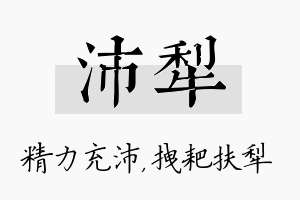 沛犁

精力充沛,拽耙扶犁